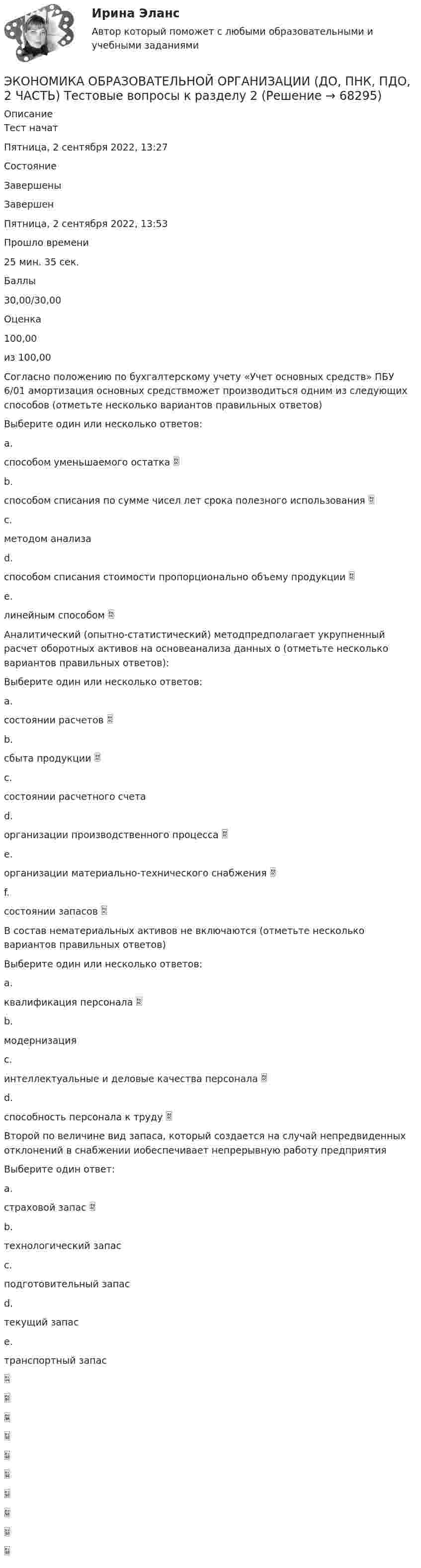 Ирина Эланс

Автор который поможет с любыми образовательными и учебными заданиями

ЭКОНОМИКА ОБРАЗОВАТЕЛЬНОЙ ОРГАНИЗАЦИИ (ДО, ПНК, ПДО, 2 ЧАСТЬ) Тестовые вопросы к разделу 2 (Решение → 68295)

Описание

Тест начат

Пятница, 2 сентября 2022, 13:27

Состояние

Завершены

Завершен

Пятница, 2 сентября 2022, 13:53

Прошло времени

25 мин. 35 сек.

Баллы

30,00/30,00

Оценка

100,00

из 100,00

Согласно положению по бухгалтерскому учету «Учет основных средств» ПБУ 6/01 амортизация основных средствможет производиться одним из следующих способов (отметьте несколько вариантов правильных ответов)

Выберите один или несколько ответов:

a.

способом уменьшаемого остатка

b.

способом списания по сумме чисел лет срока полезного использования

c.

методом анализа

d.

способом списания стоимости пропорционально объему продукции

e.

линейным способом

Аналитический (опытно-статистический) методпредполагает укрупненный расчет оборотных активов на основеанализа данных о (отметьте несколько вариантов правильных ответов):

Выберите один или несколько ответов:

a.

состоянии расчетов

b.

сбыта продукции

c.

состоянии расчетного счета

d.

организации производственного процесса

e.

организации материально-технического снабжения

f.

состоянии запасов

В состав нематериальных активов не включаются (отметьте несколько вариантов правильных ответов)

Выберите один или несколько ответов:

a.

квалификация персонала

b.

модернизация

c.

интеллектуальные и деловые качества персонала

d.

способность персонала к труду

Второй по величине вид запаса, который создается на случай непредвиденных отклонений в снабжении иобеспечивает непрерывную работу предприятия

Выберите один ответ:

a.

страховой запас

b.

технологический запас

c.

подготовительный запас

d.

текущий запас

e.

транспортный запас